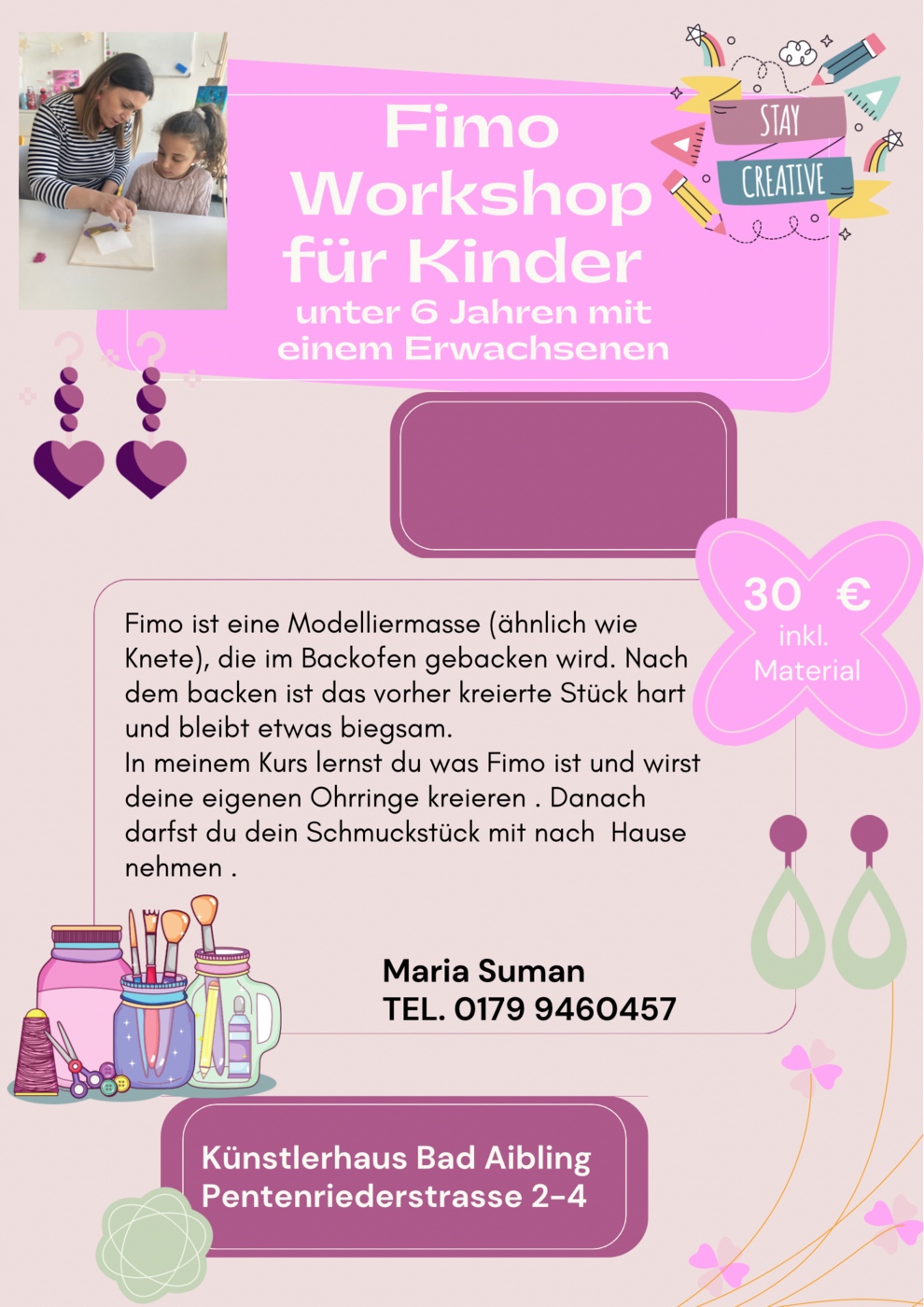 Fimo Workshop für Kinder

unter 6 Jahren mit einem Erwachsenen

STAY CREATIVE

30 €
inkl.
Material

Fimo ist eine Modelliermasse (ähnlich wie Knete), die im Backofen gebacken wird. Nach dem backen ist das vorher kreierte Stück hart und bleibt etwas biegsam.
In meinem Kurs lernst du was Fimo ist und wirst deine eigenen Ohrringe kreieren . Danach darfst du dein Schmuckstück mit nach Hause nehmen .

Maria Suman
TEL. 0179 9460457

Künstlerhaus Bad Aibling
Pentenriederstrasse 2-4